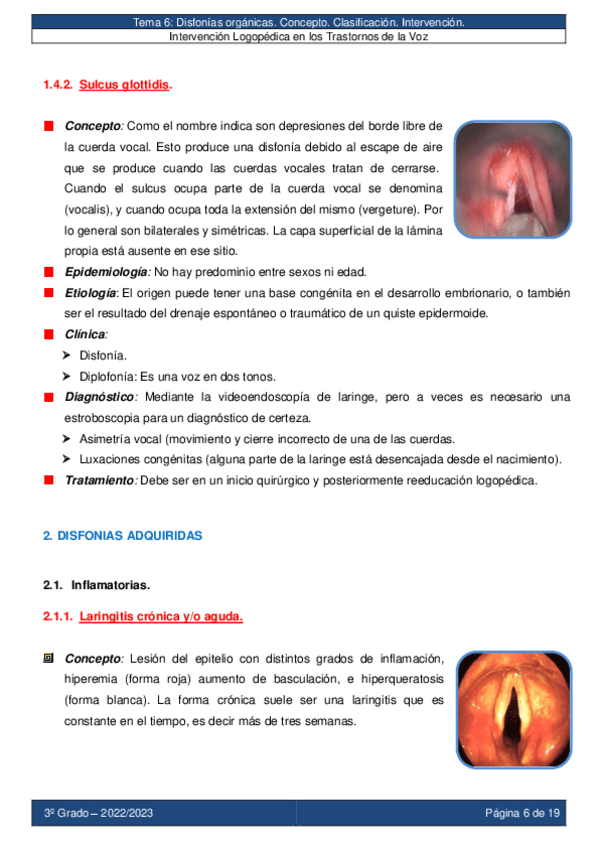 Tema 6: Disfonías orgánicas. Concepto. Clasificación. Intervención.
Intervención Logopédica en los Trastornos de la Voz

1.4.2. Sulcus glottidis.

Concepto: Como el nombre indica son depresiones del borde libre de la cuerda vocal. Esto produce una disfonía debido al escape de aire que se produce cuando las cuerdas vocales tratan de cerrarse. Cuando el sulcus ocupa parte de la cuerda vocal se denomina (vocalis), y cuando ocupa toda la extensión del mismo (vergeture). Por lo general son bilaterales y simétricas. La capa superficial de la lámina propia está ausente en ese sitio.

Epidemiología: No hay predominio entre sexos ni edad.

Etiología: El origen puede tener una base congénita en el desarrollo embrionario, o también ser el resultado del drenaje espontáneo o traumático de un quiste epidermoide.

Clínica:
➤ Disfonía.
➤ Diplofonía: Es una voz en dos tonos.

Diagnóstico: Mediante la videoendoscopía de laringe, pero a veces es necesario una estroboscopia para un diagnóstico de certeza.
➤ Asimetría vocal (movimiento y cierre incorrecto de una de las cuerdas.
➤ Luxaciones congénitas (alguna parte de la laringe está desencajada desde el nacimiento).

Tratamiento: Debe ser en un inicio quirúrgico y posteriormente reeducación logopédica.

2. DISFONIAS ADQUIRIDAS

2.1. Inflamatorias.

2.1.1. Laringitis crónica y/o aguda.

Concepto: Lesión del epitelio con distintos grados de inflamación, hiperemia (forma roja) aumento de basculación, e hiperqueratosis (forma blanca). La forma crónica suele ser una laringitis que es constante en el tiempo, es decir más de tres semanas.

3º Grado – 2022/2023
Página 6 de 19